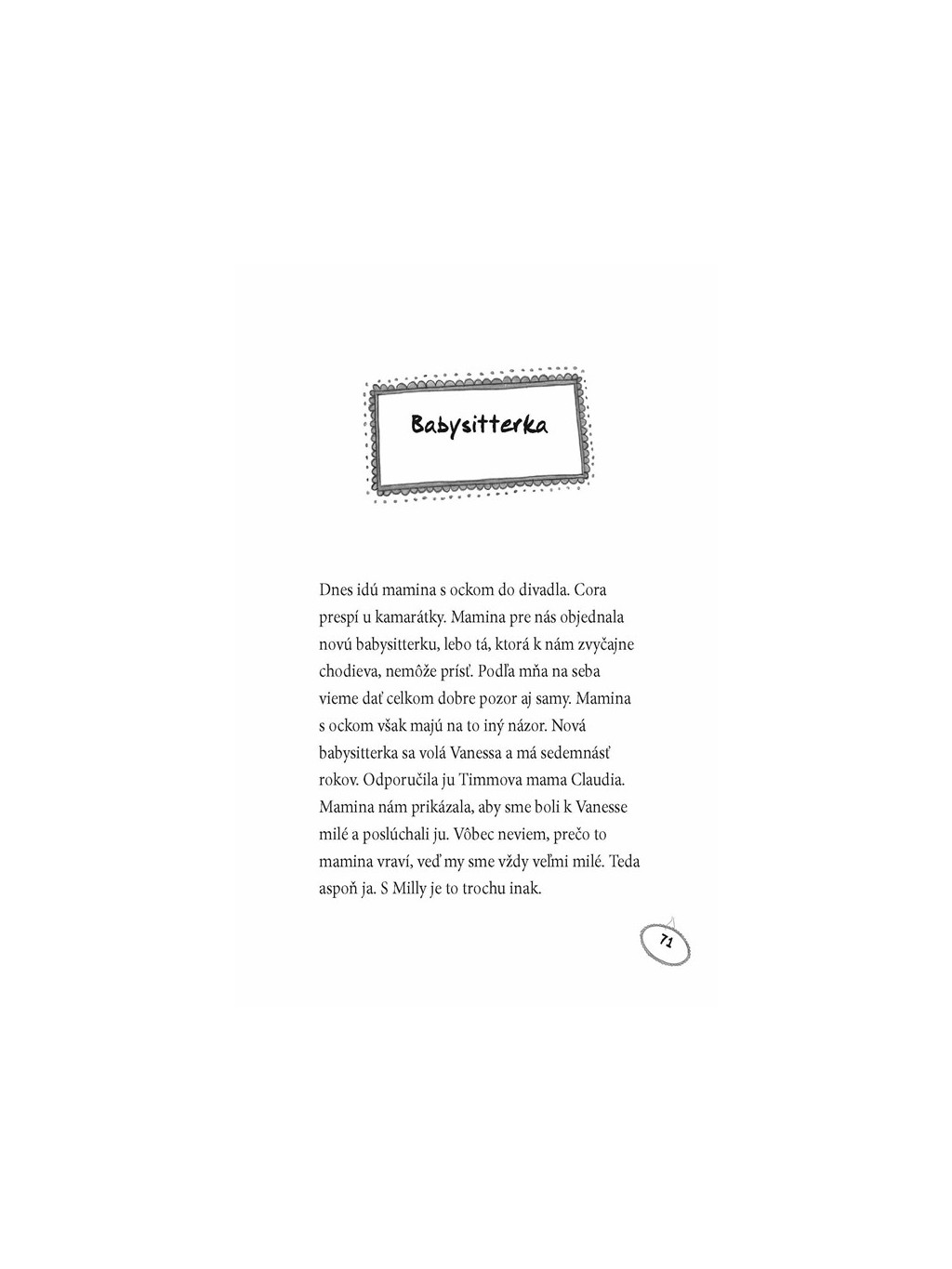 Babysitterka

Dnes idú mamina s ockom do divadla. Cora prespí u kamarátky. Mamina pre nás objednala novú babysitterku, lebo tá, ktorá k nám zvyčajne chodieva, nemôže prísť. Podľa mňa na seba vieme dať celkom dobre pozor aj samy. Mamina s ockom však majú na to iný názor. Nová babysitterka sa volá Vanessa a má sedemnásť rokov. Odporučila ju Timmova mama Claudia. Mamina nám prikázala, aby sme boli k Vanesse milé a poslúchali ju. Vôbec neviem, prečo to mamina vraví, veď my sme vždy veľmi milé. Teda aspoň ja. S Milly je to trochu inak.

71